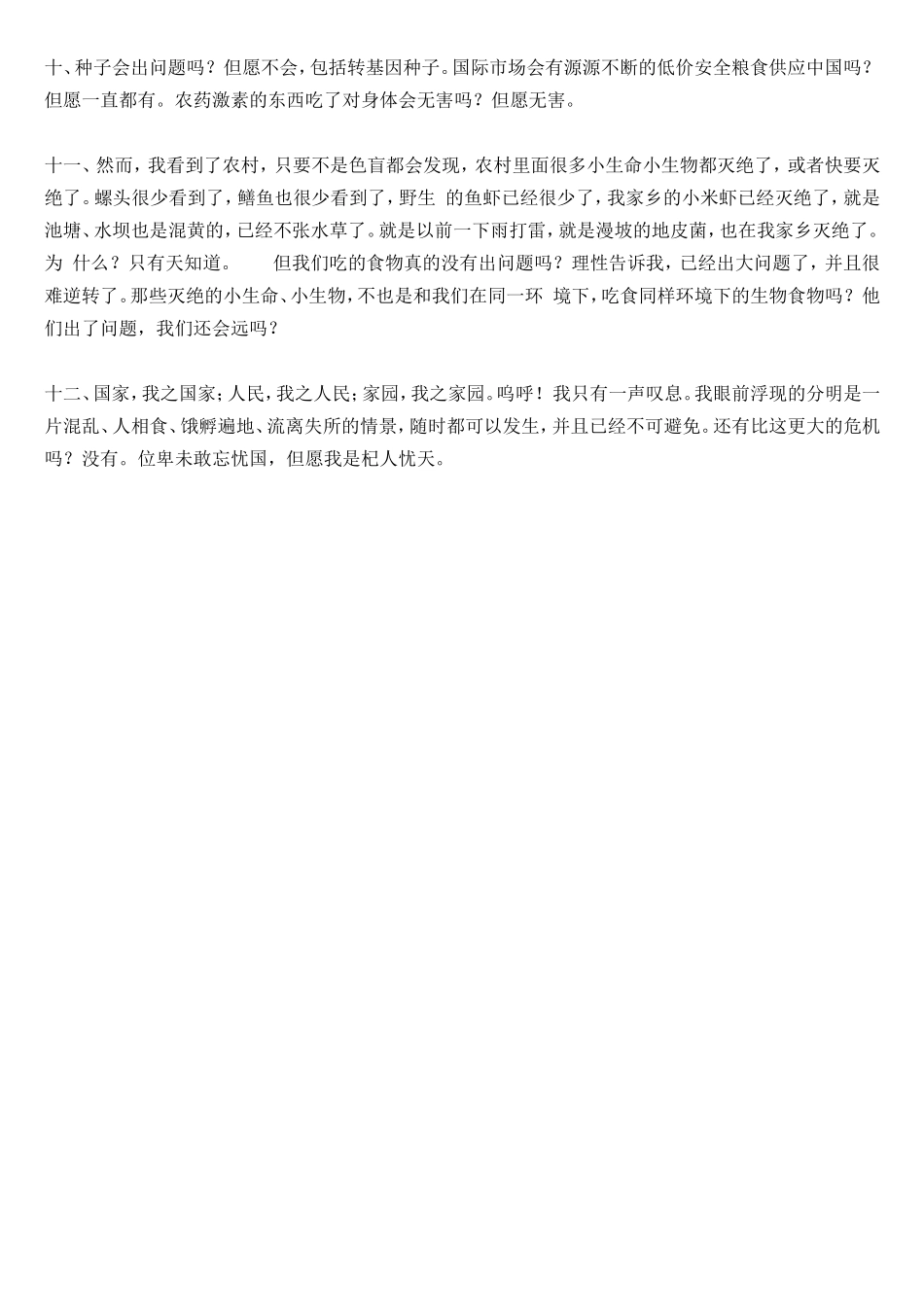 十、种子会出问题吗？但愿不会，包括转基因种子。国际市场会有源源不断的低价安全粮食供应中国吗？但愿一直都有。农药激素的东西吃了对身体会无害吗？但愿无害。

十一、然而，我看到了农村，只要不是色盲都会发现，农村里面很多小生命小生物都灭绝了，或者快要灭绝了。螺头很少看到了，鳝鱼也很少看到了，野生 的鱼虾已经很少了，我家乡的小米虾已经灭绝了，就是池塘、水坝也是混黄的，已经不张水草了。就是以前一下雨打雷，就是漫坡的地皮菌，也在我家乡灭绝了。为 什么？只有天知道。 但我们吃的食物真的没有出问题吗？理性告诉我，已经出大问题了，并且很难逆转了。那些灭绝的小生命、小生物，不也是和我们在同一环 境下，吃食同样环境下的生物食物吗？他们出了问题，我们还会远吗？

十二、国家，我之国家；人民，我之人民；家园，我之家园。呜呼！我只有一声叹息。我眼前浮现的分明是一片混乱、人相食、饿孵遍地、流离失所的情景，随时都可以发生，并且已经不可避免。还有比这更大的危机吗？没有。位卑未敢忘忧国，但愿我是杞人忧天。